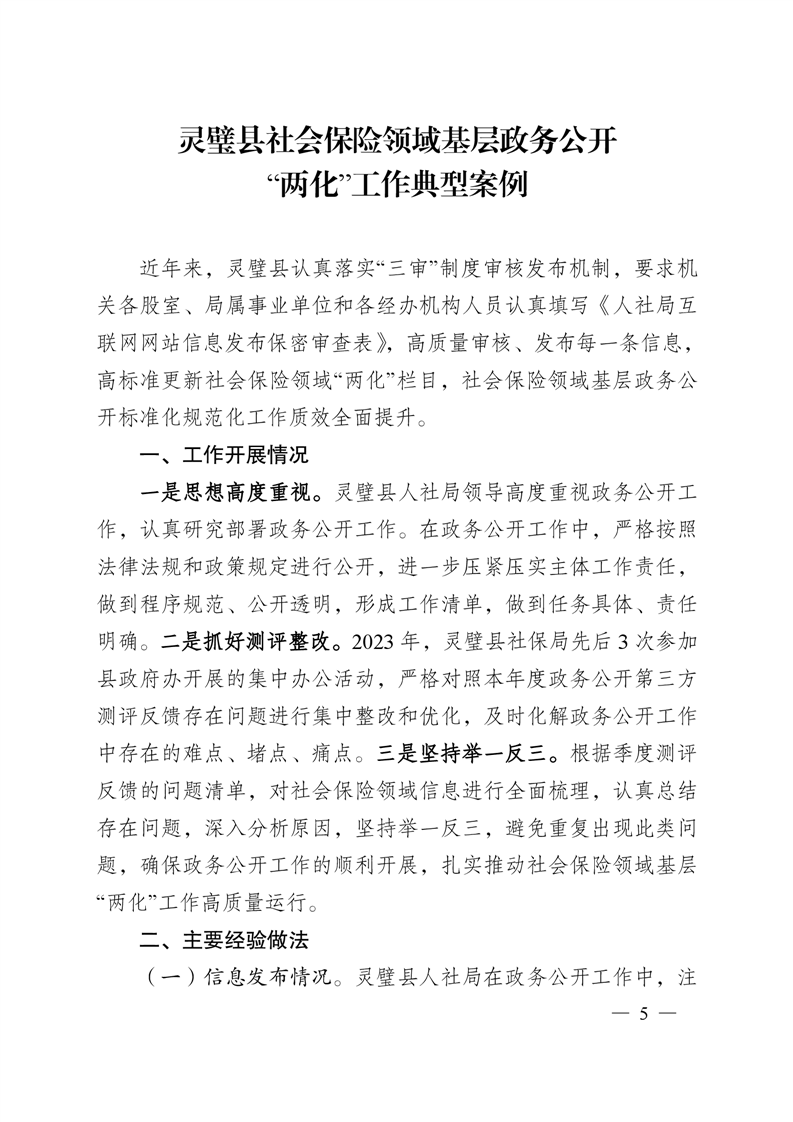 灵璧县社会保险领域基层政务公开“两化”工作典型案例

近年来，灵璧县认真落实“三审”制度审核发布机制，要求机关各股室、局属事业单位和各经办机构人员认真填写《人社局互联网网站信息发布保密审查表》，高质量审核、发布每一条信息，高标准更新社会保险领域“两化”栏目，社会保险领域基层政务公开标准化规范化工作质效全面提升。

一、工作开展情况

一是思想高度重视。灵璧县人社局领导高度重视政务公开工作，认真研究部署政务公开工作。在政务公开工作中，严格按照法律法规和政策规定进行公开，进一步压紧压实主体工作责任，做到程序规范、公开透明，形成工作清单，做到任务具体、责任明确。二是抓好测评整改。2023年，灵璧县社保局先后3次参加县政府办开展的集中办公活动，严格对照本年度政务公开第三方测评反馈存在问题进行集中整改和优化，及时化解政务公开工作中存在的难点、堵点、痛点。三是坚持举一反三。根据季度测评反馈的问题清单，对社会保险领域信息进行全面梳理，认真总结存在问题，深入分析原因，坚持举一反三，避免重复出现此类问题，确保政务公开工作的顺利开展，扎实推动社会保险领域基层“两化”工作高质量运行。

二、主要经验做法

（一）信息发布情况。灵璧县人社局在政务公开工作中，注

— 5 —